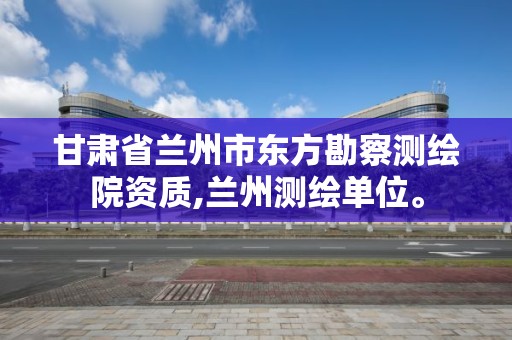 甘肃省兰州市东方勘察测绘院资质,兰州测绘单位。